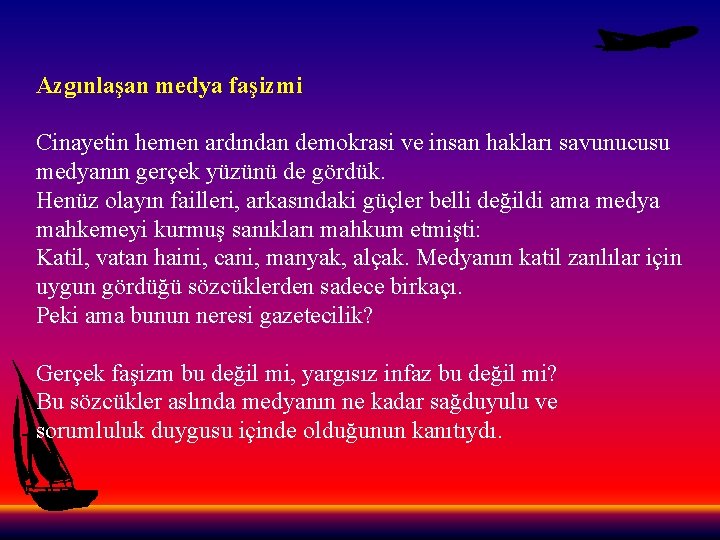 Azgınlaşan medya faşizmi

Cinayetin hemen ardından demokrasi ve insan hakları savunucusu medyanın gerçek yüzünü de gördük.
Henüz olayın failleri, arkasındaki güçler belli değildi ama medya mahkemeyi kurmuş sanıkları mahkum etmişti:
Katil, vatan haini, cani, manyak, alçak. Medyanın katil zanlılar için uygun gördüğü sözcüklerden sadece birkaçı.
Peki ama bunun neresi gazetecilik?

Gerçek faşizm bu değil mi, yargısız infaz bu değil mi?
Bu sözcükler aslında medyanın ne kadar sağduyulu ve sorumluluk duygusu içinde olduğunun kanıtıydı.